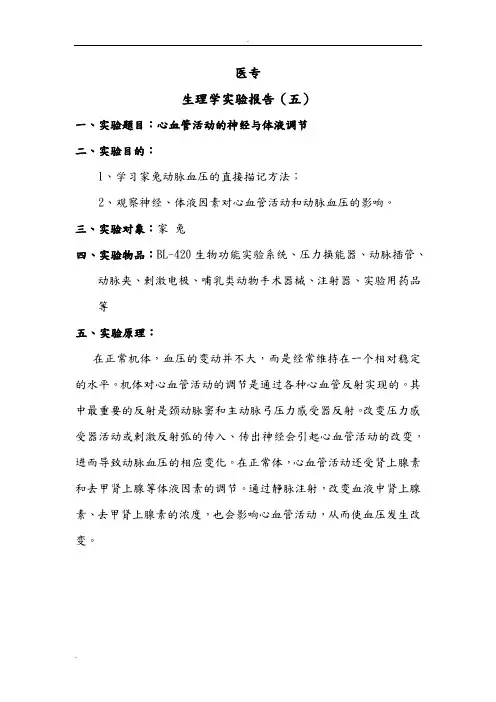 医专

生理学实验报告（五）

一、实验题目：心血管活动的神经与体液调节

二、实验目的：

1、学习家兔动脉血压的直接描记方法；

2、观察神经、体液因素对心血管活动和动脉血压的影响。

三、实验对象：家 兔

四、实验物品：BL-420 生物功能实验系统、压力换能器、动脉插管、动脉夹、刺激电极、哺乳类动物手术器械、注射器、实验用药品等

五、实验原理：

在正常机体，血压的变动并不大，而是经常维持在一个相对稳定的水平。机体对心血管活动的调节是通过各种心血管反射实现的。其中最重要的反射是颈动脉窦和主动脉弓压力感受器反射。改变压力感受器活动或刺激反射弧的传入、传出神经会引起心血管活动的改变，进而导致动脉血压的相应变化。在正常体，心血管活动还受肾上腺素和去甲肾上腺等体液因素的调节。通过静脉注射，改变血液中肾上腺素、去甲肾上腺素的浓度，也会影响心血管活动，从而使血压发生改变。